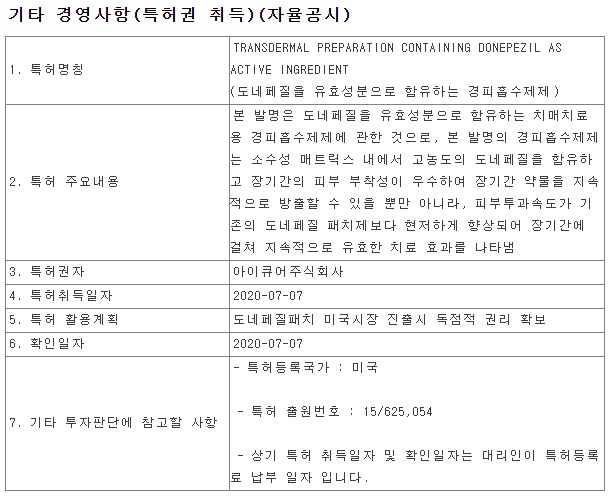 기타 경영사항(특허권 취득)(자율공시)

| | |
|---|---|
| 1. 특허명칭 | TRANSDERMAL PREPARATION CONTAINING DONEPEZIL AS ACTIVE INGREDIENT (도네페질을 유효성분으로 함유하는 경피흡수제제) |
| 2. 특허 주요내용 | 본 발명은 도네페질을 유효성분으로 함유하는 치매치료용 경피흡수제제에 관한 것으로, 본 발명의 경피흡수제제는 소수성 매트릭스 내에서 고농도의 도네페질을 함유하고 장기간의 피부 부착성이 우수하여 장기간 약물을 지속적으로 방출할 수 있을 뿐만 아니라, 피부투과속도가 기존의 도네페질 패치제보다 현저하게 향상되어 장기간에 걸쳐 지속적으로 유효한 치료 효과를 나타냄 |
| 3. 특허권자 | 아이큐어주식회사 |
| 4. 특허취득일자 | 2020-07-07 |
| 5. 특허 활용계획 | 도네페질패치 미국시장 진출시 독점적 권리 확보 |
| 6. 확인일자 | 2020-07-07 |
| 7. 기타 투자판단에 참고할 사항 | - 특허등록국가 : 미국<br><br>- 특허 출원번호 : 15/625,054<br><br>- 상기 특허 취득일자 및 확인일자는 대리인이 특허등록료 납부 일자 입니다. |